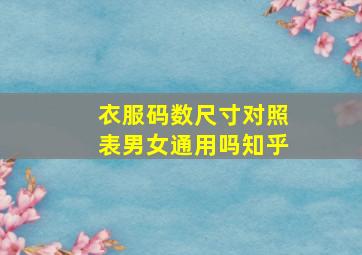 衣服码数尺寸对照表男女通用吗知乎